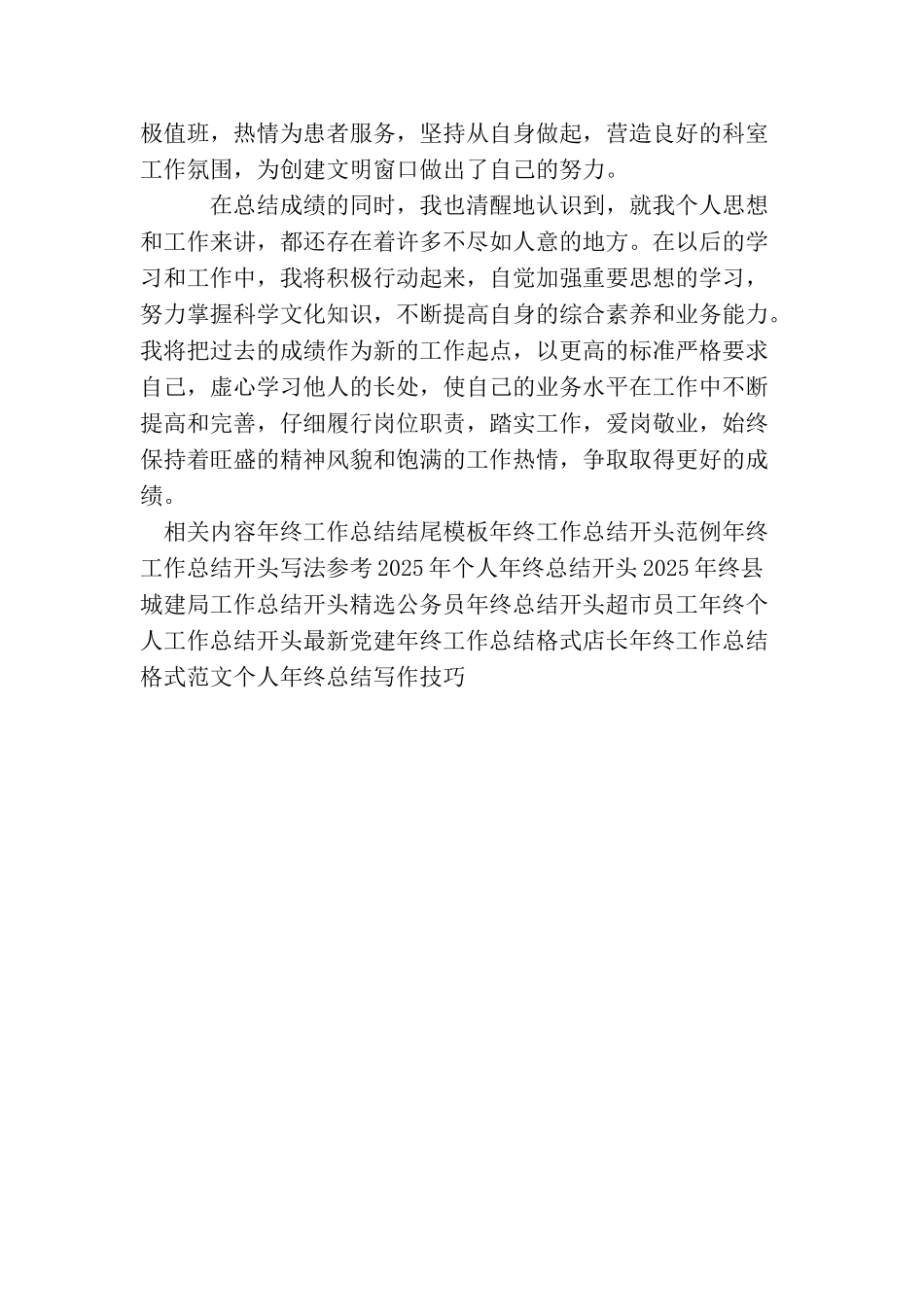 极值班，热情为患者服务，坚持从自身做起，营造良好的科室工作氛围，为创建文明窗口做出了自己的努力。

在总结成绩的同时，我也清醒地认识到，就我个人思想和工作来讲，都还存在着许多不尽如人意的地方。在以后的学习和工作中，我将积极行动起来，自觉加强重要思想的学习，努力掌握科学文化知识，不断提高自身的综合素养和业务能力。我将把过去的成绩作为新的工作起点，以更高的标准严格要求自己，虚心学习他人的长处，使自己的业务水平在工作中不断提高和完善，仔细履行岗位职责，踏实工作，爱岗敬业，始终保持着旺盛的精神风貌和饱满的工作热情，争取取得更好的成绩。

相关内容年终工作总结结尾模板年终工作总结开头范例年终工作总结开头写法参考2025年个人年终总结开头2025年终县城建局工作总结开头精选公务员年终总结开头超市员工年终个人工作总结开头最新党建年终工作总结格式店长年终工作总结格式范文个人年终总结写作技巧